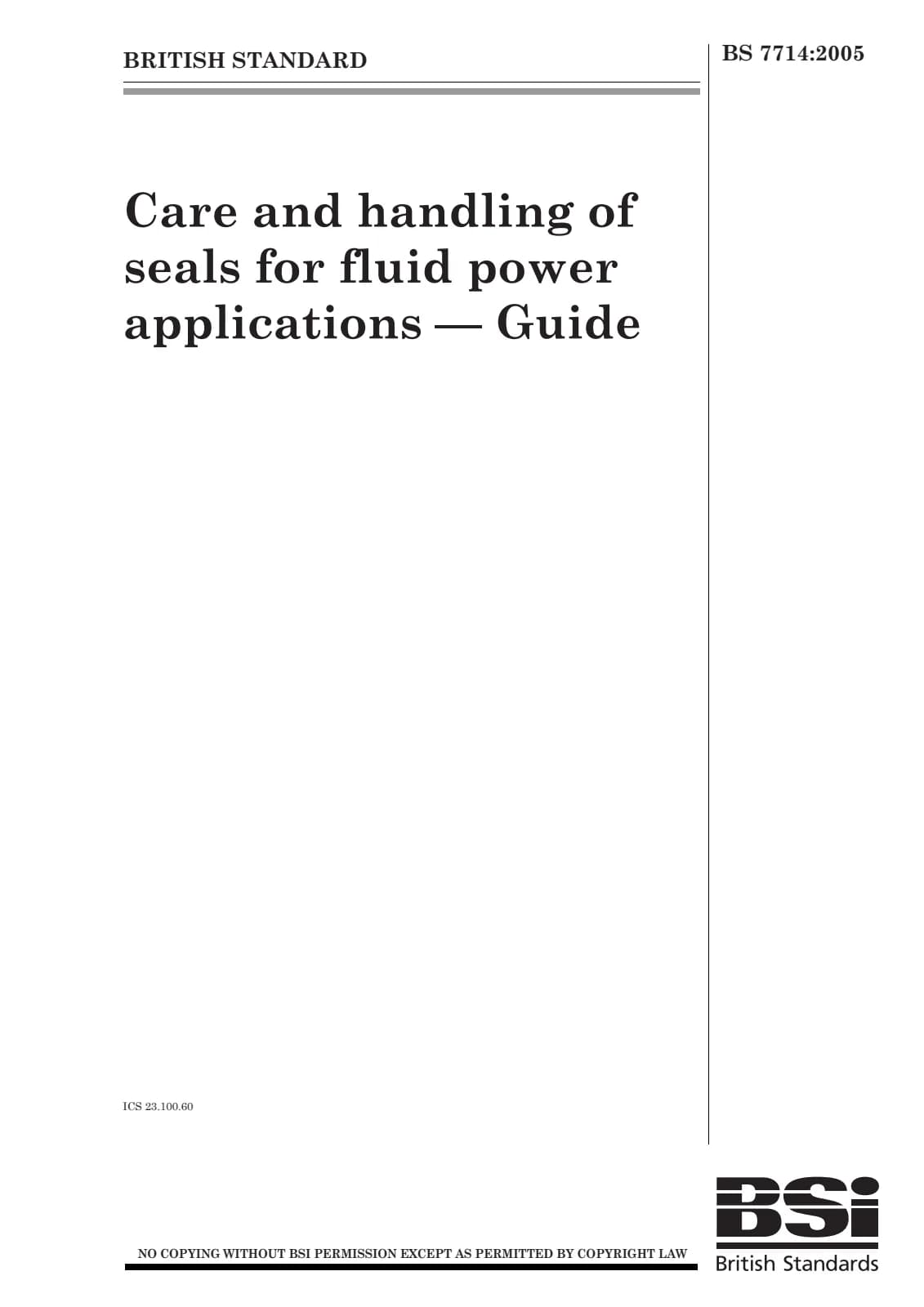 BRITISH STANDARD

BS 7714:2005

Care and handling of seals for fluid power applications — Guide

ICS 23.100.60

NO COPYING WITHOUT BSI PERMISSION EXCEPT AS PERMITTED BY COPYRIGHT LAW

BSi
British Standards